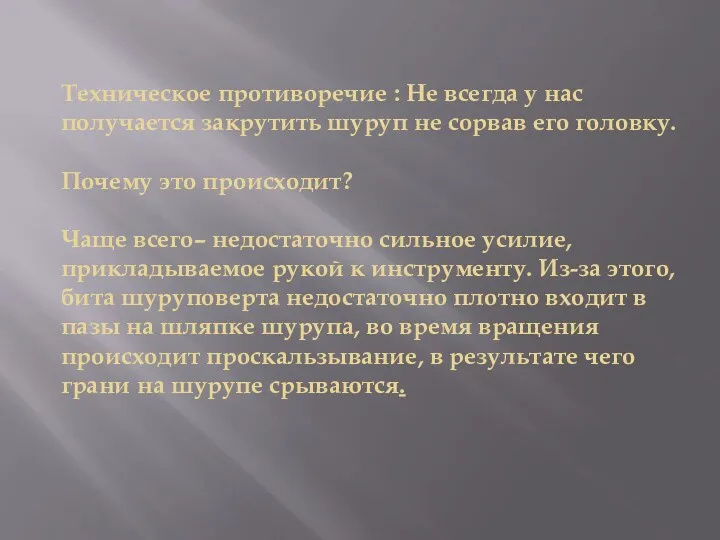 Техническое противоречие : Не всегда у нас получается закрутить шуруп не сорвав его головку.

Почему это происходит?

Чаще всего– недостаточно сильное усилие, прикладываемое рукой к инструменту. Из-за этого, бита шуруповерта недостаточно плотно входит в пазы на шляпке шурупа, во время вращения происходит проскальзывание, в результате чего грани на шурупе срываются.